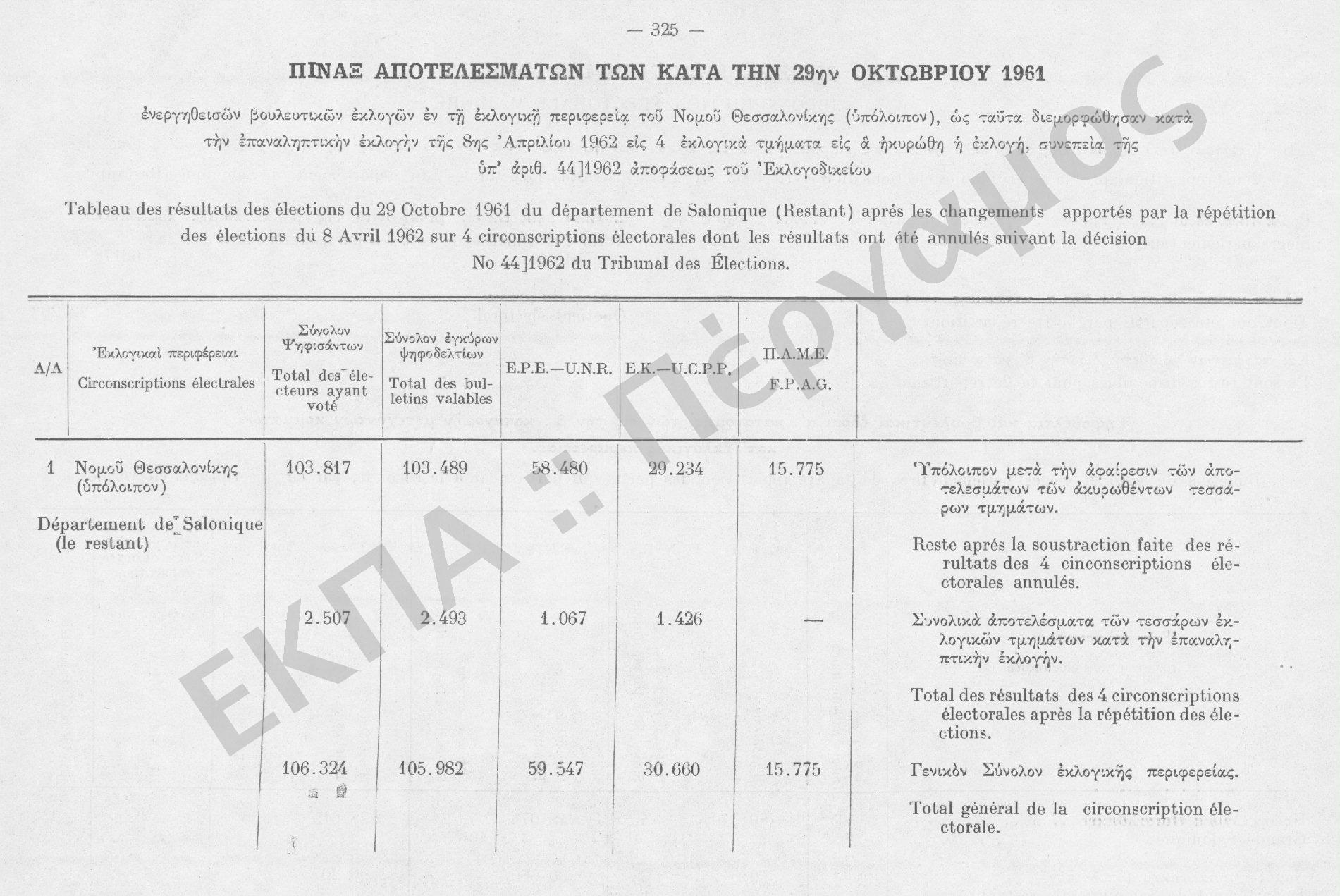 — 325 —

ΠΙΝΑΞ ΑΠΟΤΕΛΕΣΜΑΤΩΝ ΤΩΝ ΚΑΤΑ ΤΗΝ 29ην ΟΚΤΩΒΡΙΟΥ 1961

ἐνεργηθεισῶν βουλευτικῶν ἐκλογῶν ἐν τῇ ἐκλογικῇ περιφερείᾳ τοῦ Νομοῦ Θεσσαλονίκης (ὑπόλοιπον), ὡς ταῦτα διεμορφώθησαν κατὰ τὴν ἐπαναληπτικὴν ἐκλογὴν τῆς 8ης Ἀπριλίου 1962 εἰς 4 ἐκλογικὰ τμήματα εἰς ἃ ἠκυρώθη ἡ ἐκλογή, συνεπείᾳ τῆς ὑπ' ἀριθ. 44]1962 ἀποφάσεως τοῦ Ἐκλογοδικείου

Tableau des résultats des élections du 29 Octobre 1961 du département de Salonique (Restant) aprés les changements apportés par la répétition des élections du 8 Avril 1962 sur 4 circonscriptions électorales dont les résultats ont été annulés suivant la décision No 44]1962 du Tribunal des Élections.

| A/A | Ἐκλογικαὶ περιφέρειαι Circonscriptions électrales | Σύνολον Ψηφισάντων Total des électeurs ayant voté | Σύνολον ἐγκύρων ψηφοδελτίων Total des bulletins valables | E.P.E.—U.N.R. | E.K.—U.C.P.P. | Π.Α.Μ.Ε. F.P.A.G. | |
|---|---|---|---|---|---|---|---|
| 1 | Νομοῦ Θεσσαλονίκης (ὑπόλοιπον) Département de Salonique (le restant) | 103.817 | 103.489 | 58.480 | 29.234 | 15.775 | Ὑπόλοιπον μετὰ τὴν ἀφαίρεσιν τῶν ἀποτελεσμάτων τῶν ἀκυρωθέντων τεσσάρων τμημάτων. Reste aprés la soustraction faite des rérultats des 4 cinconscriptions électorales annulés. |
| | | 2.507 | 2.493 | 1.067 | 1.426 | — | Συνολικὰ ἀποτελέσματα τῶν τεσσάρων ἐκλογικῶν τμημάτων κατὰ τὴν ἐπαναληπτικὴν ἐκλογήν. Total des résultats des 4 circonscriptions électorales après la répétition des élections. |
| | | 106.324 | 105.982 | 59.547 | 30.660 | 15.775 | Γενικὸν Σύνολον ἐκλογικῆς περιφερείας. Total général de la circonscription électorale. |

ΕΚΠΑ :: Πέργαμος